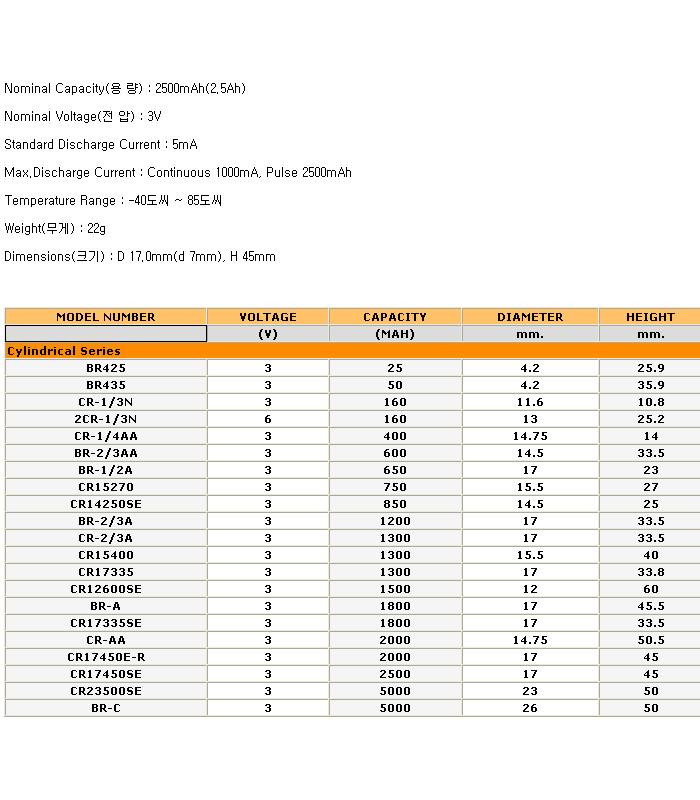 Nominal Capacity(용 량) : 2500mAh(2,5Ah)

Nominal Voltage(전 압) : 3V

Standard Discharge Current : 5mA

Max,Discharge Current : Continuous 1000mA, Pulse 2500mAh

Temperature Range : -40도씨 ~ 85도씨

Weight(무게) : 22g

Dimensions(크기) : D 17,0mm(d 7mm), H 45mm

| MODEL NUMBER | VOLTAGE | CAPACITY | DIAMETER | HEIGHT |
|---|---|---|---|---|
| | (V) | (MAH) | mm. | mm. |
| Cylindrical Series | | | | |
| BR425 | 3 | 25 | 4.2 | 25.9 |
| BR435 | 3 | 50 | 4.2 | 35.9 |
| CR-1/3N | 3 | 160 | 11.6 | 10.8 |
| 2CR-1/3N | 6 | 160 | 13 | 25.2 |
| CR-1/4AA | 3 | 400 | 14.75 | 14 |
| BR-2/3AA | 3 | 600 | 14.5 | 33.5 |
| BR-1/2A | 3 | 650 | 17 | 23 |
| CR15270 | 3 | 750 | 15.5 | 27 |
| CR14250SE | 3 | 850 | 14.5 | 25 |
| BR-2/3A | 3 | 1200 | 17 | 33.5 |
| CR-2/3A | 3 | 1300 | 17 | 33.5 |
| CR15400 | 3 | 1300 | 15.5 | 40 |
| CR17335 | 3 | 1300 | 17 | 33.8 |
| CR12600SE | 3 | 1500 | 12 | 60 |
| BR-A | 3 | 1800 | 17 | 45.5 |
| CR17335SE | 3 | 1800 | 17 | 33.5 |
| CR-AA | 3 | 2000 | 14.75 | 50.5 |
| CR17450E-R | 3 | 2000 | 17 | 45 |
| CR17450SE | 3 | 2500 | 17 | 45 |
| CR23500SE | 3 | 5000 | 23 | 50 |
| BR-C | 3 | 5000 | 26 | 50 |